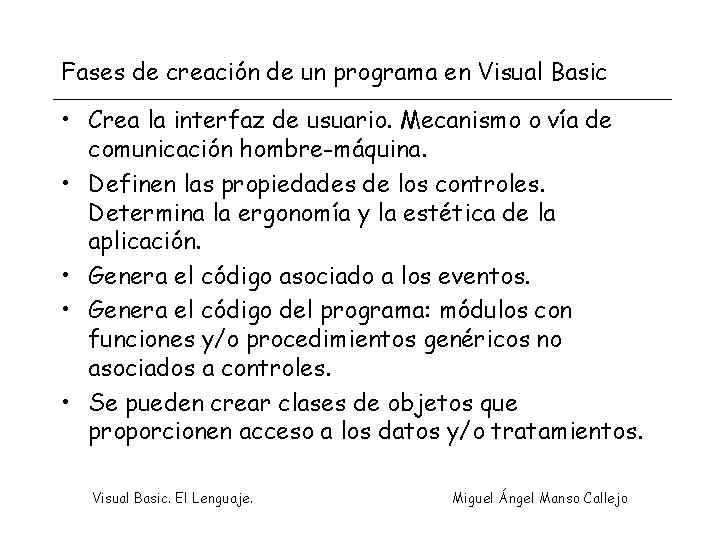 Fases de creación de un programa en Visual Basic

• Crea la interfaz de usuario. Mecanismo o vía de comunicación hombre-máquina.
• Definen las propiedades de los controles. Determina la ergonomía y la estética de la aplicación.
• Genera el código asociado a los eventos.
• Genera el código del programa: módulos con funciones y/o procedimientos genéricos no asociados a controles.
• Se pueden crear clases de objetos que proporcionen acceso a los datos y/o tratamientos.

Visual Basic. El Lenguaje.

Miguel Ángel Manso Callejo